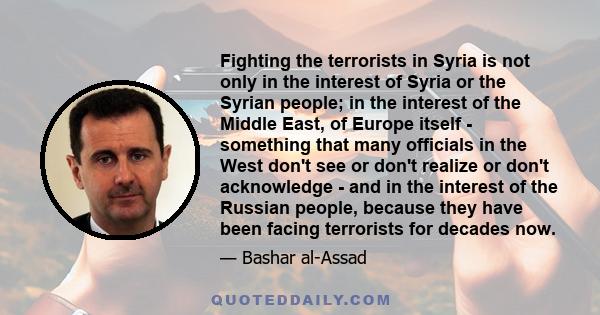 Fighting the terrorists in Syria is not only in the interest of Syria or the Syrian people; in the interest of the Middle East, of Europe itself - something that many officials in the West don't see or don't realize or don't acknowledge - and in the interest of the Russian people, because they have been facing terrorists for decades now.

— Bashar al-Assad

QUOTEDDAILY.COM